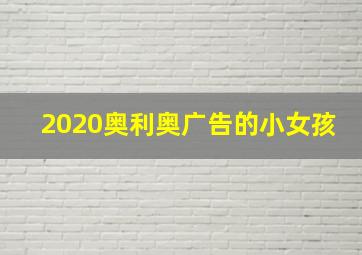 2020奥利奥广告的小女孩